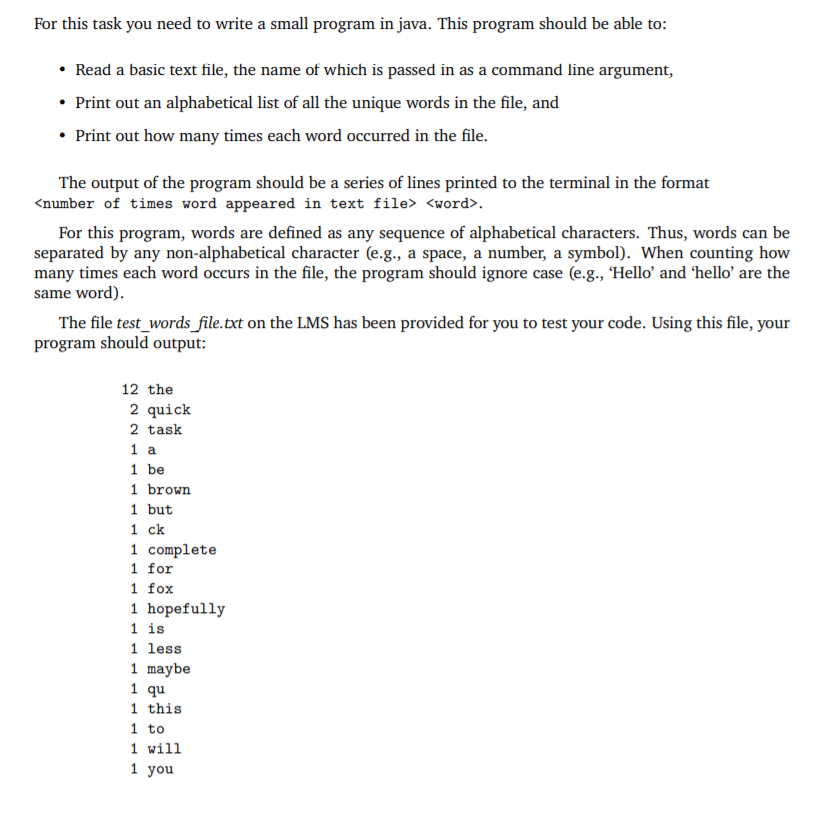 For this task you need to write a small program in java. This program should be able to:

• Read a basic text file, the name of which is passed in as a command line argument,

• Print out an alphabetical list of all the unique words in the file, and

• Print out how many times each word occurred in the file.

The output of the program should be a series of lines printed to the terminal in the format <number of times word appeared in text file> <word>.

For this program, words are defined as any sequence of alphabetical characters. Thus, words can be separated by any non-alphabetical character (e.g., a space, a number, a symbol). When counting how many times each word occurs in the file, the program should ignore case (e.g., 'Hello' and 'hello' are the same word).

The file test_words_file.txt on the LMS has been provided for you to test your code. Using this file, your program should output:

12 the
2 quick
2 task
1 a
1 be
1 brown
1 but
1 ck
1 complete
1 for
1 fox
1 hopefully
1 is
1 less
1 maybe
1 qu
1 this
1 to
1 will
1 you